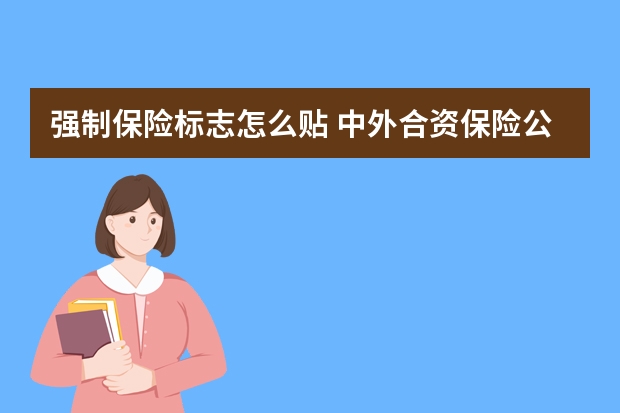 强制保险标志怎么贴 中外合资保险公